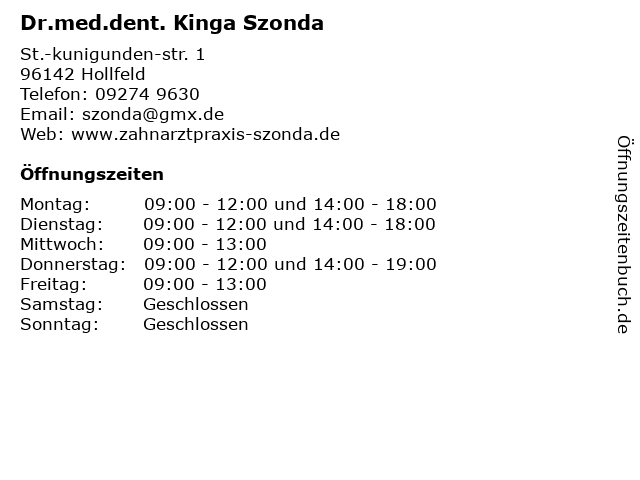 Dr.med.dent. Kinga Szonda

St.-kunigunden-str. 1
96142 Hollfeld
Telefon: 09274 9630
Email: szonda@gmx.de
Web: www.zahnarztpraxis-szonda.de

Öffnungszeiten

| | |
|---|---|
| Montag: | 09:00 - 12:00 und 14:00 - 18:00 |
| Dienstag: | 09:00 - 12:00 und 14:00 - 18:00 |
| Mittwoch: | 09:00 - 13:00 |
| Donnerstag: | 09:00 - 12:00 und 14:00 - 19:00 |
| Freitag: | 09:00 - 13:00 |
| Samstag: | Geschlossen |
| Sonntag: | Geschlossen |

Öffnungszeitenbuch.de